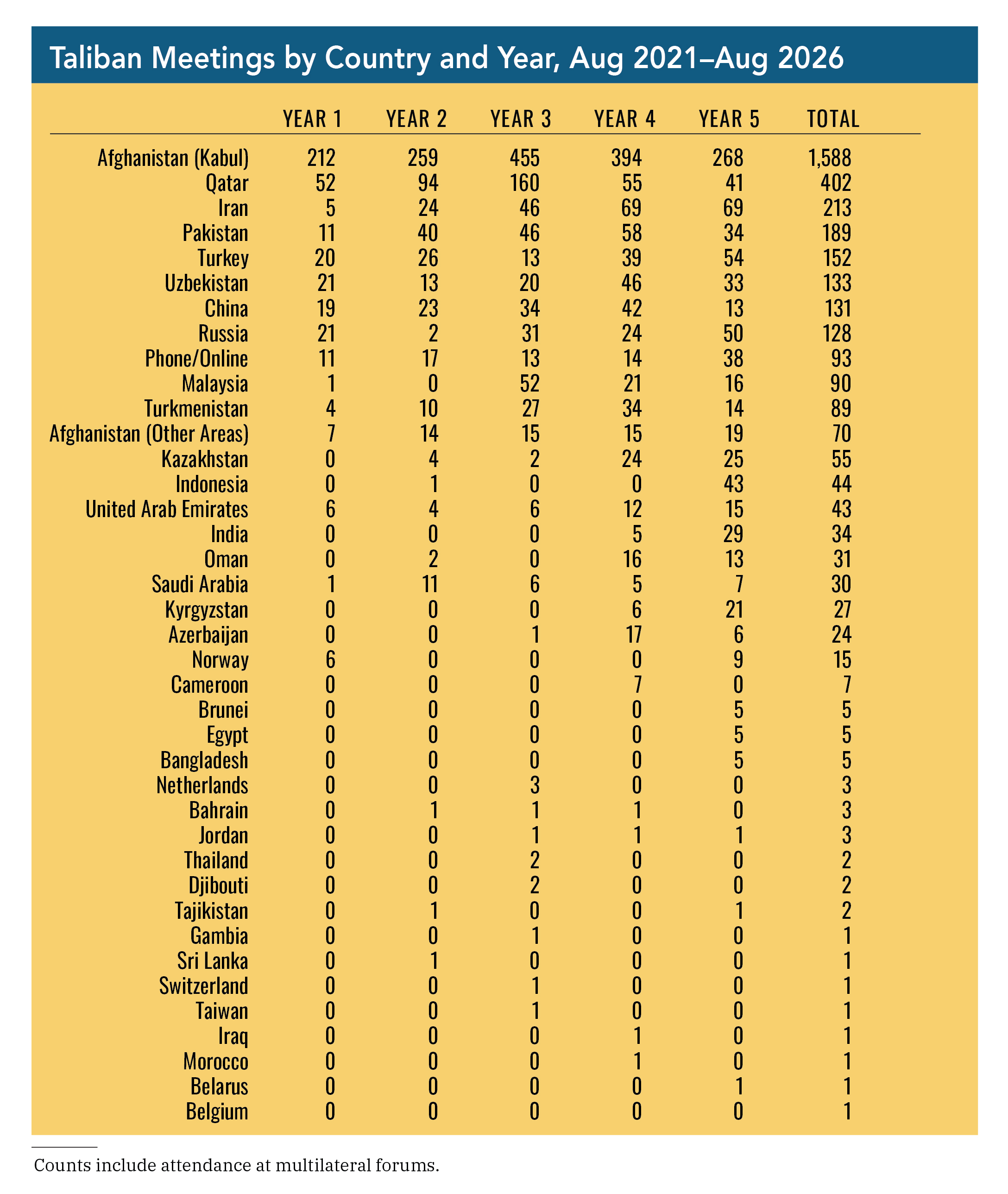 Taliban Meetings by Country and Year, Aug 2021–Aug 2026

| | YEAR 1 | YEAR 2 | YEAR 3 | YEAR 4 | YEAR 5 | TOTAL |
|---|---|---|---|---|---|---|
| Afghanistan (Kabul) | 212 | 259 | 455 | 394 | 268 | 1,588 |
| Qatar | 52 | 94 | 160 | 55 | 41 | 402 |
| Iran | 5 | 24 | 46 | 69 | 69 | 213 |
| Pakistan | 11 | 40 | 46 | 58 | 34 | 189 |
| Turkey | 20 | 26 | 13 | 39 | 54 | 152 |
| Uzbekistan | 21 | 13 | 20 | 46 | 33 | 133 |
| China | 19 | 23 | 34 | 42 | 13 | 131 |
| Russia | 21 | 2 | 31 | 24 | 50 | 128 |
| Phone/Online | 11 | 17 | 13 | 14 | 38 | 93 |
| Malaysia | 1 | 0 | 52 | 21 | 16 | 90 |
| Turkmenistan | 4 | 10 | 27 | 34 | 14 | 89 |
| Afghanistan (Other Areas) | 7 | 14 | 15 | 15 | 19 | 70 |
| Kazakhstan | 0 | 4 | 2 | 24 | 25 | 55 |
| Indonesia | 0 | 1 | 0 | 0 | 43 | 44 |
| United Arab Emirates | 6 | 4 | 6 | 12 | 15 | 43 |
| India | 0 | 0 | 0 | 5 | 29 | 34 |
| Oman | 0 | 2 | 0 | 16 | 13 | 31 |
| Saudi Arabia | 1 | 11 | 6 | 5 | 7 | 30 |
| Kyrgyzstan | 0 | 0 | 0 | 6 | 21 | 27 |
| Azerbaijan | 0 | 0 | 1 | 17 | 6 | 24 |
| Norway | 6 | 0 | 0 | 0 | 9 | 15 |
| Cameroon | 0 | 0 | 0 | 7 | 0 | 7 |
| Brunei | 0 | 0 | 0 | 0 | 5 | 5 |
| Egypt | 0 | 0 | 0 | 0 | 5 | 5 |
| Bangladesh | 0 | 0 | 0 | 0 | 5 | 5 |
| Netherlands | 0 | 0 | 3 | 0 | 0 | 3 |
| Bahrain | 0 | 1 | 1 | 1 | 0 | 3 |
| Jordan | 0 | 0 | 1 | 1 | 1 | 3 |
| Thailand | 0 | 0 | 2 | 0 | 0 | 2 |
| Djibouti | 0 | 0 | 2 | 0 | 0 | 2 |
| Tajikistan | 0 | 1 | 0 | 0 | 1 | 2 |
| Gambia | 0 | 0 | 1 | 0 | 0 | 1 |
| Sri Lanka | 0 | 1 | 0 | 0 | 0 | 1 |
| Switzerland | 0 | 0 | 1 | 0 | 0 | 1 |
| Taiwan | 0 | 0 | 1 | 0 | 0 | 1 |
| Iraq | 0 | 0 | 0 | 1 | 0 | 1 |
| Morocco | 0 | 0 | 0 | 1 | 0 | 1 |
| Belarus | 0 | 0 | 0 | 0 | 1 | 1 |
| Belgium | 0 | 0 | 0 | 0 | 0 | 1 |

Counts include attendance at multilateral forums.